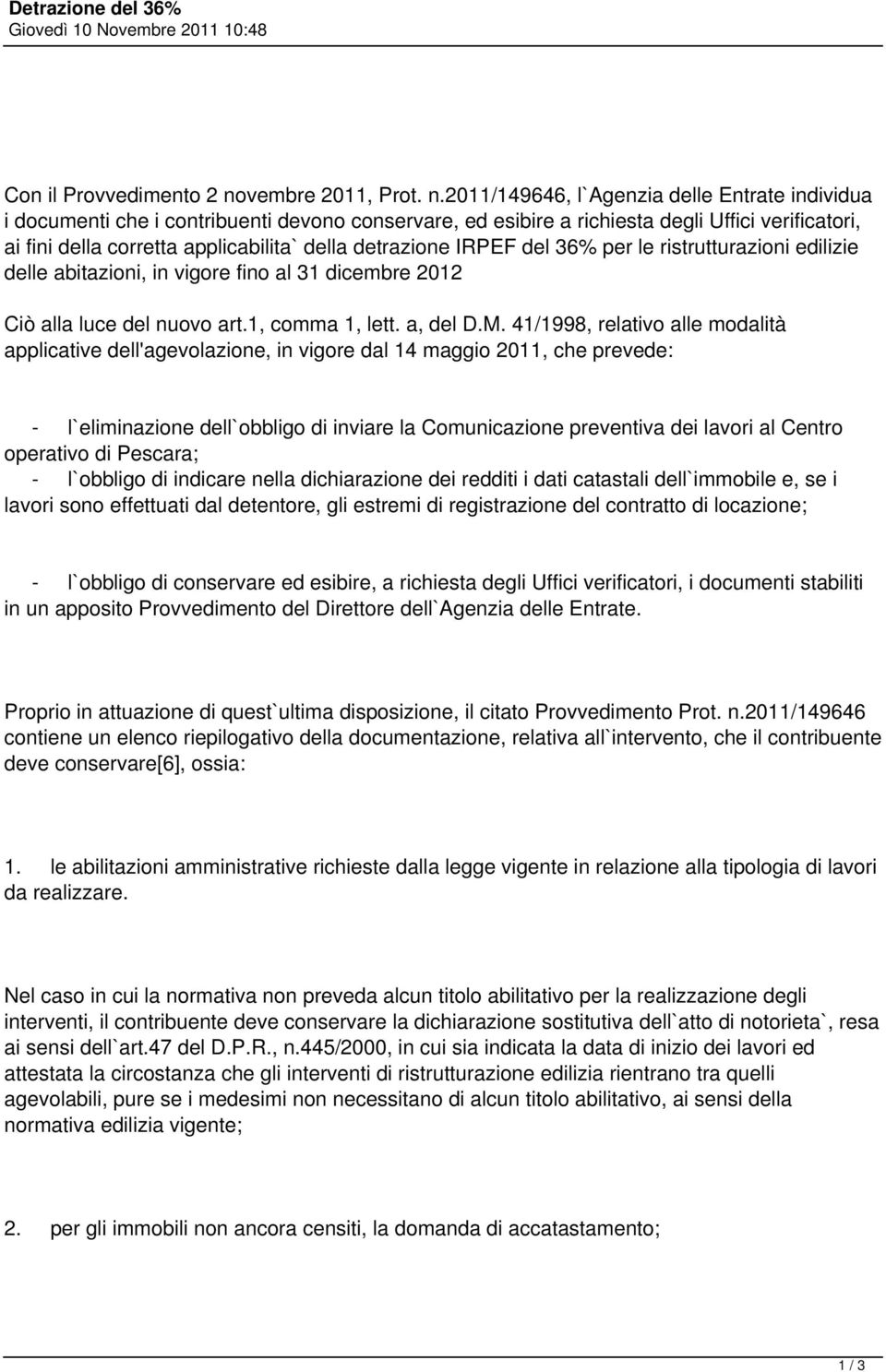 Detrazione del 36%
Giovedì 10 Novembre 2011 10:48

Con il Provvedimento 2 novembre 2011, Prot. n.2011/149646, l`Agenzia delle Entrate individua i documenti che i contribuenti devono conservare, ed esibire a richiesta degli Uffici verificatori, ai fini della corretta applicabilita` della detrazione IRPEF del 36% per le ristrutturazioni edilizie delle abitazioni, in vigore fino al 31 dicembre 2012

Ciò alla luce del nuovo art.1, comma 1, lett. a, del D.M. 41/1998, relativo alle modalità applicative dell'agevolazione, in vigore dal 14 maggio 2011, che prevede:

- l`eliminazione dell`obbligo di inviare la Comunicazione preventiva dei lavori al Centro operativo di Pescara;
- l`obbligo di indicare nella dichiarazione dei redditi i dati catastali dell`immobile e, se i lavori sono effettuati dal detentore, gli estremi di registrazione del contratto di locazione;

- l`obbligo di conservare ed esibire, a richiesta degli Uffici verificatori, i documenti stabiliti in un apposito Provvedimento del Direttore dell`Agenzia delle Entrate.

Proprio in attuazione di quest`ultima disposizione, il citato Provvedimento Prot. n.2011/149646 contiene un elenco riepilogativo della documentazione, relativa all`intervento, che il contribuente deve conservare[6], ossia:

1. le abilitazioni amministrative richieste dalla legge vigente in relazione alla tipologia di lavori da realizzare.

Nel caso in cui la normativa non preveda alcun titolo abilitativo per la realizzazione degli interventi, il contribuente deve conservare la dichiarazione sostitutiva dell`atto di notorieta`, resa ai sensi dell`art.47 del D.P.R., n.445/2000, in cui sia indicata la data di inizio dei lavori ed attestata la circostanza che gli interventi di ristrutturazione edilizia rientrano tra quelli agevolabili, pure se i medesimi non necessitano di alcun titolo abilitativo, ai sensi della normativa edilizia vigente;

2. per gli immobili non ancora censiti, la domanda di accatastamento;

1 / 3